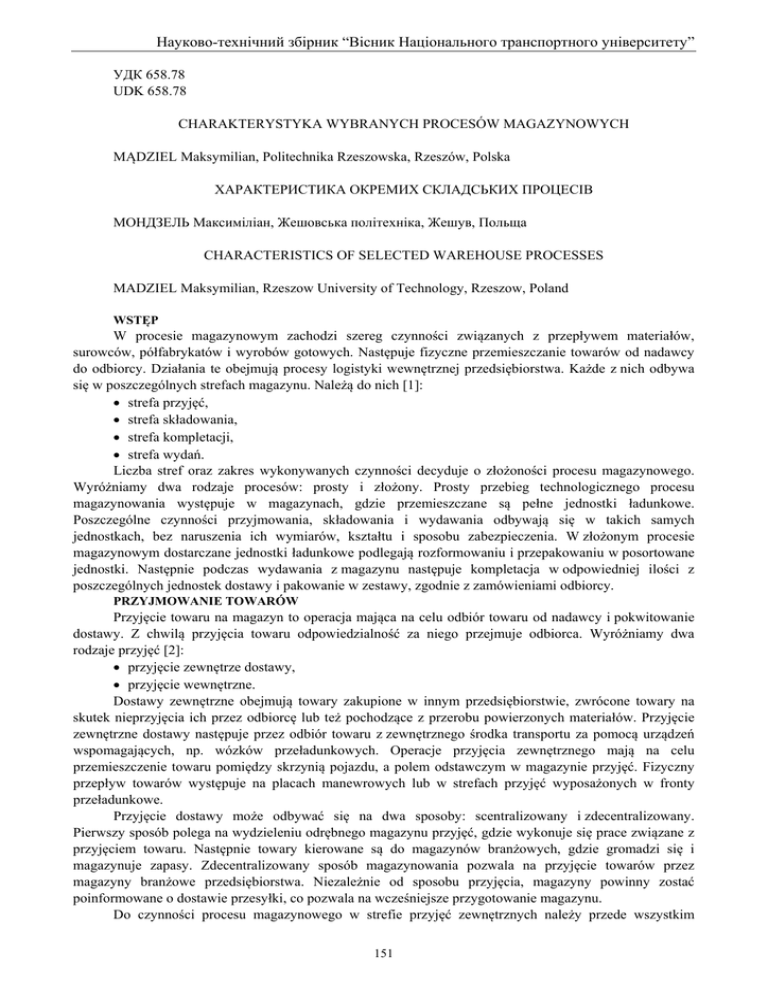 Науково-технічний збірник "Вісник Національного транспортного університету"

УДК 658.78
UDK 658.78

CHARAKTERYSTYKA WYBRANYCH PROCESÓW MAGAZYNOWYCH

MĄDZIEL Maksymilian, Politechnika Rzeszowska, Rzeszów, Polska

ХАРАКТЕРИСТИКА ОКРЕМИХ СКЛАДСЬКИХ ПРОЦЕСІВ

МОНДЗЕЛЬ Максиміліан, Жешовська політехніка, Жешув, Польща

CHARACTERISTICS OF SELECTED WAREHOUSE PROCESSES

MADZIEL Maksymilian, Rzeszow University of Technology, Rzeszow, Poland

WSTĘP
W procesie magazynowym zachodzi szereg czynności związanych z przepływem materiałów, surowców, półfabrykatów i wyrobów gotowych. Następuje fizyczne przemieszczanie towarów od nadawcy do odbiorcy. Działania te obejmują procesy logistyki wewnętrznej przedsiębiorstwa. Każde z nich odbywa się w poszczególnych strefach magazynu. Należą do nich [1]:
• strefa przyjęć,
• strefa składowania,
• strefa kompletacji,
• strefa wydań.
Liczba stref oraz zakres wykonywanych czynności decyduje o złożoności procesu magazynowego. Wyróżniamy dwa rodzaje procesów: prosty i złożony. Prosty przebieg technologicznego procesu magazynowania występuje w magazynach, gdzie przemieszczane są pełne jednostki ładunkowe. Poszczególne czynności przyjmowania, składowania i wydawania odbywają się w takich samych jednostkach, bez naruszenia ich wymiarów, kształtu i sposobu zabezpieczenia. W złożonym procesie magazynowym dostarczane jednostki ładunkowe podlegają rozformowaniu i przepakowaniu w posortowane jednostki. Następnie podczas wydawania z magazynu następuje kompletacja w odpowiedniej ilości z poszczególnych jednostek dostawy i pakowanie w zestawy, zgodnie z zamówieniami odbiorcy.
PRZYJMOWANIE TOWARÓW
Przyjęcie towaru na magazyn to operacja mająca na celu odbiór towaru od nadawcy i pokwitowanie dostawy. Z chwilą przyjęcia towaru odpowiedzialność za niego przejmuje odbiorca. Wyróżniamy dwa rodzaje przyjęć [2]:
• przyjęcie zewnętrze dostawy,
• przyjęcie wewnętrzne.
Dostawy zewnętrzne obejmują towary zakupione w innym przedsiębiorstwie, zwrócone towary na skutek nieprzyjęcia ich przez odbiorcę lub też pochodzące z przerobu powierzonych materiałów. Przyjęcie zewnętrzne dostawy następuje przez odbiór towaru z zewnętrznego środka transportu za pomocą urządzeń wspomagających, np. wózków przeładunkowych. Operacje przyjęcia zewnętrznego mają na celu przemieszczenie towaru pomiędzy skrzynią pojazdu, a polem odstawczym w magazynie przyjęć. Fizyczny przepływ towarów występuje na placach manewrowych lub w strefach przyjęć wyposażonych w fronty przeładunkowe.
Przyjęcie dostawy może odbywać się na dwa sposoby: scentralizowany i zdecentralizowany. Pierwszy sposób polega na wydzieleniu odrębnego magazynu przyjęć, gdzie wykonuje się prace związane z przyjęciem towaru. Następnie towary kierowane są do magazynów branżowych, gdzie gromadzi się i magazynuje zapasy. Zdecentralizowany sposób magazynowania pozwala na przyjęcie towarów przez magazyny branżowe przedsiębiorstwa. Niezależnie od sposobu przyjęcia, magazyny powinny zostać poinformowane o dostawie przesyłki, co pozwala na wcześniejsze przygotowanie magazynu.
Do czynności procesu magazynowego w strefie przyjęć zewnętrznych należy przede wszystkim

151